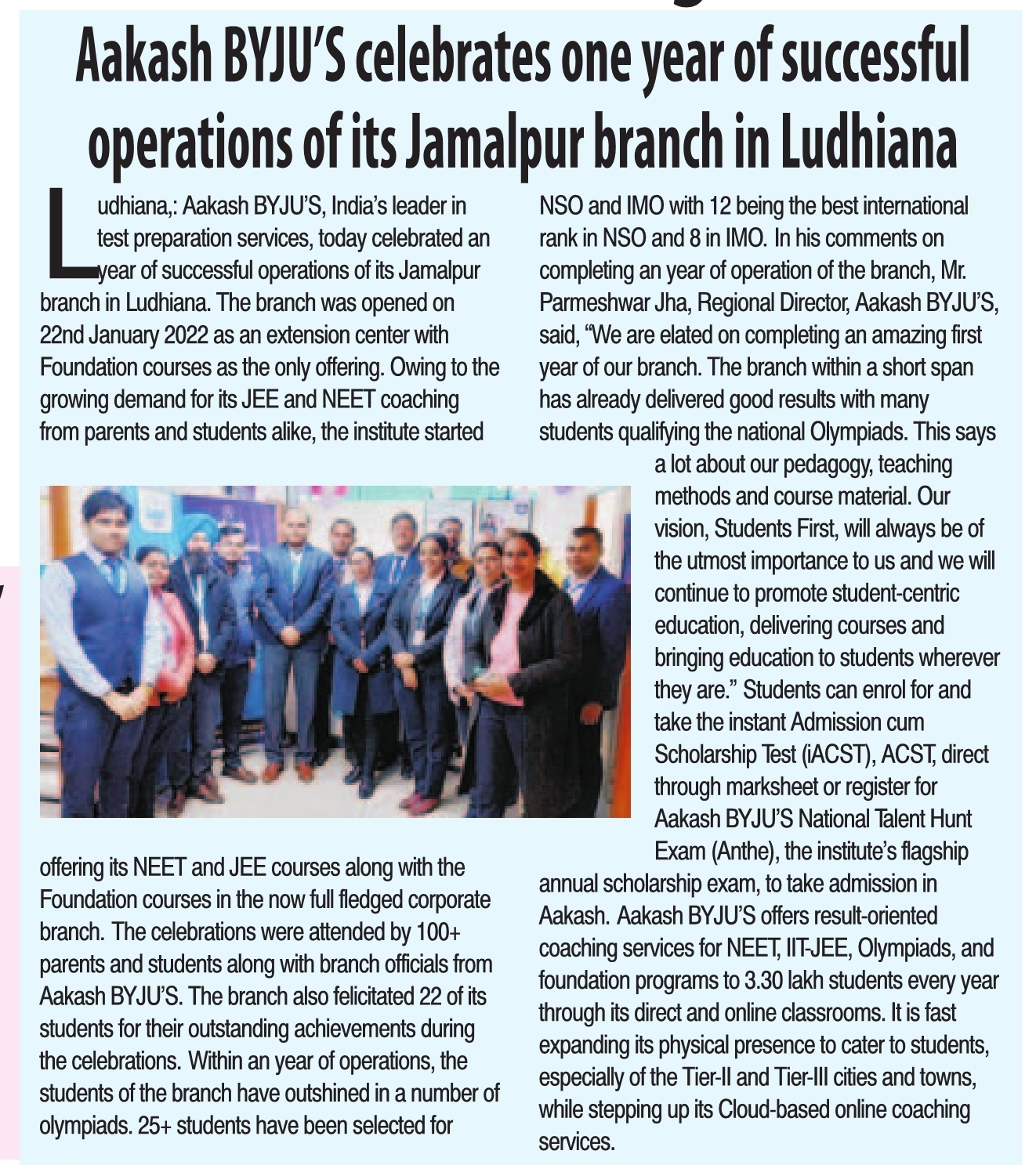 Aakash BYJU'S celebrates one year of successful operations of its Jamalpur branch in Ludhiana

Ludhiana,: Aakash BYJU'S, India's leader in test preparation services, today celebrated an year of successful operations of its Jamalpur branch in Ludhiana. The branch was opened on 22nd January 2022 as an extension center with Foundation courses as the only offering. Owing to the growing demand for its JEE and NEET coaching from parents and students alike, the institute started offering its NEET and JEE courses along with the Foundation courses in the now full fledged corporate branch. The celebrations were attended by 100+ parents and students along with branch officials from Aakash BYJU'S. The branch also felicitated 22 of its students for their outstanding achievements during the celebrations. Within an year of operations, the students of the branch have outshined in a number of olympiads. 25+ students have been selected for NSO and IMO with 12 being the best international rank in NSO and 8 in IMO. In his comments on completing an year of operation of the branch, Mr. Parmeshwar Jha, Regional Director, Aakash BYJU'S, said, "We are elated on completing an amazing first year of our branch. The branch within a short span has already delivered good results with many students qualifying the national Olympiads. This says a lot about our pedagogy, teaching methods and course material. Our vision, Students First, will always be of the utmost importance to us and we will continue to promote student-centric education, delivering courses and bringing education to students wherever they are." Students can enrol for and take the instant Admission cum Scholarship Test (iACST), ACST, direct through marksheet or register for Aakash BYJU'S National Talent Hunt Exam (Anthe), the institute's flagship annual scholarship exam, to take admission in Aakash. Aakash BYJU'S offers result-oriented coaching services for NEET, IIT-JEE, Olympiads, and foundation programs to 3.30 lakh students every year through its direct and online classrooms. It is fast expanding its physical presence to cater to students, especially of the Tier-II and Tier-III cities and towns, while stepping up its Cloud-based online coaching services.